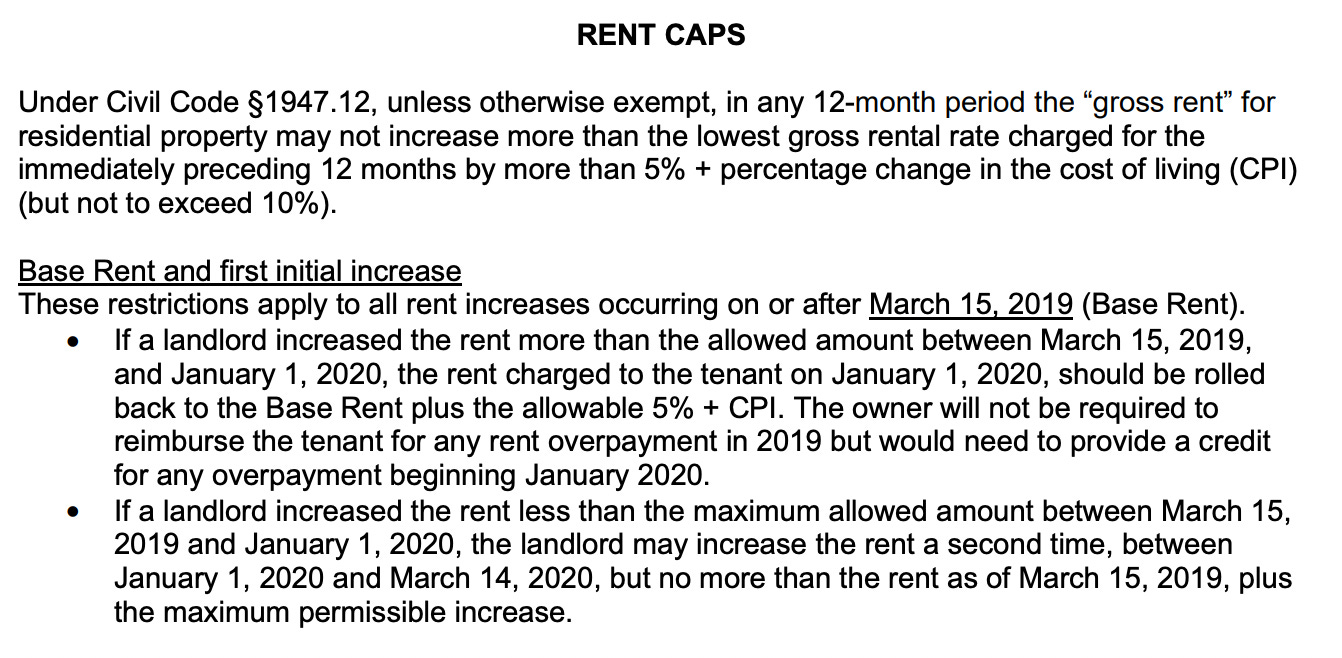 RENT CAPS

Under Civil Code §1947.12, unless otherwise exempt, in any 12-month period the “gross rent” for residential property may not increase more than the lowest gross rental rate charged for the immediately preceding 12 months by more than 5% + percentage change in the cost of living (CPI) (but not to exceed 10%).

Base Rent and first initial increase
These restrictions apply to all rent increases occurring on or after March 15, 2019 (Base Rent).
• If a landlord increased the rent more than the allowed amount between March 15, 2019, and January 1, 2020, the rent charged to the tenant on January 1, 2020, should be rolled back to the Base Rent plus the allowable 5% + CPI. The owner will not be required to reimburse the tenant for any rent overpayment in 2019 but would need to provide a credit for any overpayment beginning January 2020.
• If a landlord increased the rent less than the maximum allowed amount between March 15, 2019 and January 1, 2020, the landlord may increase the rent a second time, between January 1, 2020 and March 14, 2020, but no more than the rent as of March 15, 2019, plus the maximum permissible increase.